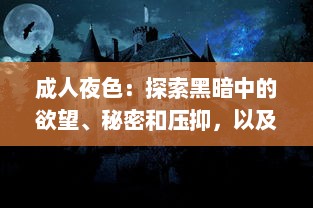 成人夜色：探索黑暗中的欲望、秘密和压抑，以及